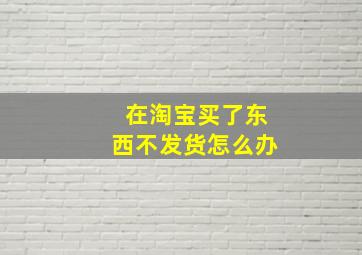 在淘宝买了东西不发货怎么办